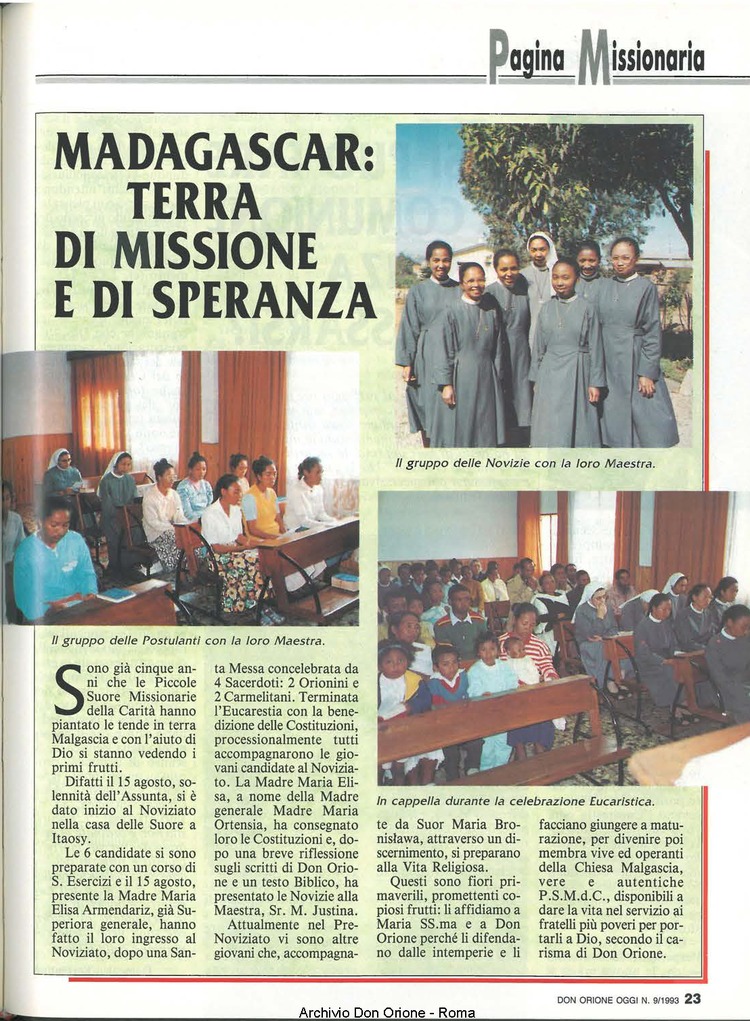 Pagina Missionaria

MADAGASCAR: TERRA DI MISSIONE E DI SPERANZA

Il gruppo delle Novizie con la loro Maestra.

Il gruppo delle Postulanti con la loro Maestra.

In cappella durante la celebrazione Eucaristica.

Sono già cinque anni che le Piccole Suore Missionarie della Carità hanno piantato le tende in terra Malgascia e con l'aiuto di Dio si stanno vedendo i primi frutti.

Difatti il 15 agosto, solennità dell'Assunta, si è dato inizio al Noviziato nella casa delle Suore a Itaosy.

Le 6 candidate si sono preparate con un corso di S. Esercizi e il 15 agosto, presente la Madre Maria Elisa Armendariz, già Superiora generale, hanno fatto il loro ingresso al Noviziato, dopo una Santa Messa concelebrata da 4 Sacerdoti: 2 Orionini e 2 Carmelitani. Terminata l'Eucarestia con la benedizione delle Costituzioni, processionalmente tutti accompagnarono le giovani candidate al Noviziato. La Madre Maria Elisa, a nome della Madre generale Madre Maria Ortensia, ha consegnato loro le Costituzioni e, dopo una breve riflessione sugli scritti di Don Orione e un testo Biblico, ha presentato le Novizie alla Maestra, Sr. M. Justina.

Attualmente nel Pre-Noviziato vi sono altre giovani che, accompagnate da Suor Maria Bronisława, attraverso un discernimento, si preparano alla Vita Religiosa.

Questi sono fiori primaverili, promettenti copiosi frutti: li affidiamo a Maria SS.ma e a Don Orione perché li difendano dalle intemperie e li facciano giungere a maturazione, per divenire poi membra vive ed operanti della Chiesa Malgascia, vere e autentiche P.S.M.d.C., disponibili a dare la vita nel servizio ai fratelli più poveri per portarli a Dio, secondo il carisma di Don Orione.

DON ORIONE OGGI N. 9/1993 23

Archivio Don Orione - Roma